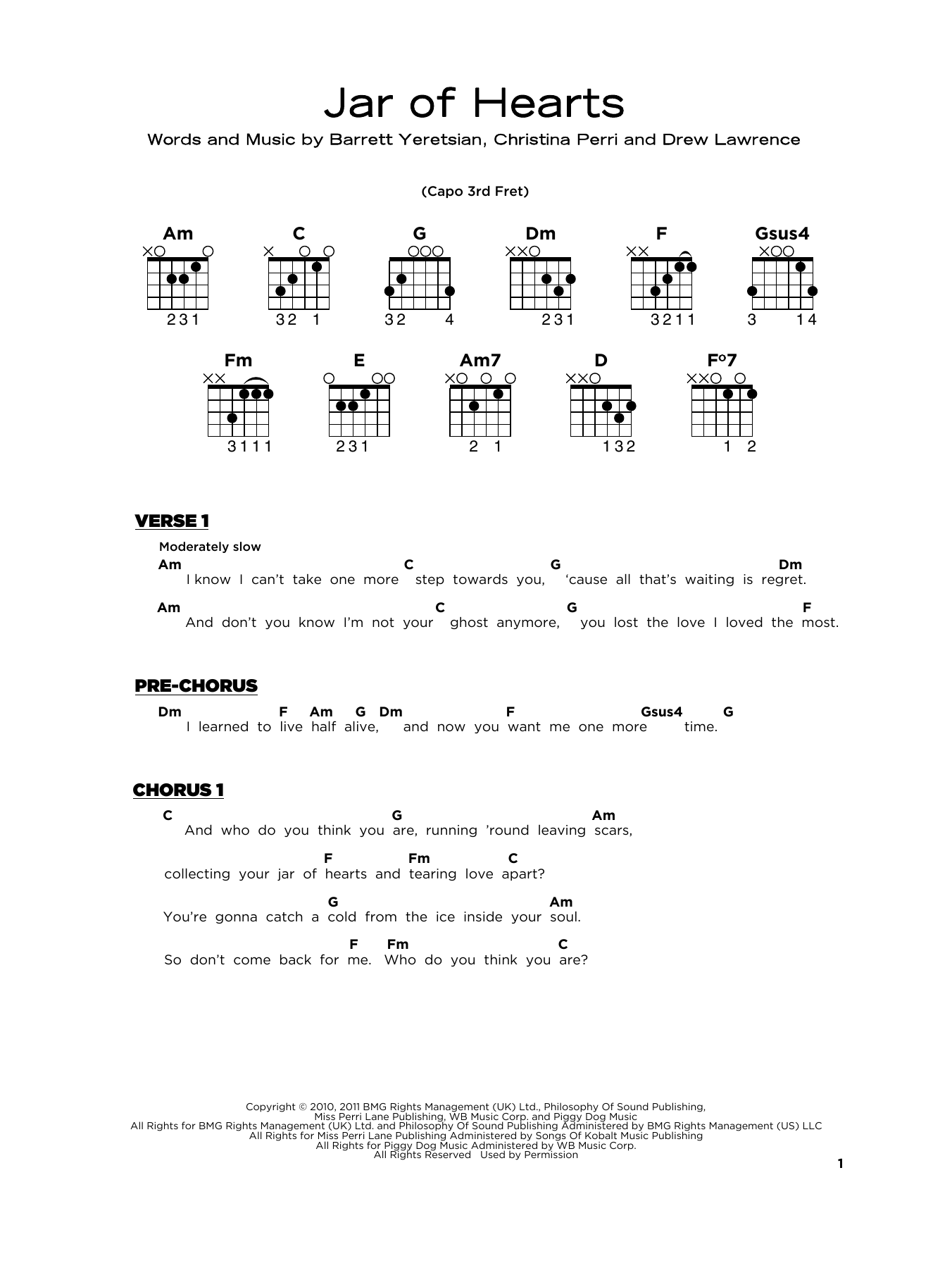 Jar of Hearts

Words and Music by Barrett Yeretsian, Christina Perri and Drew Lawrence

(Capo 3rd Fret)

Am 231
C 32 1
G 32 4
Dm 231
F 3211
Gsus4 3 14
Fm 3111
E 231
Am7 2 1
D 132
F°7 1 2

VERSE 1

Moderately slow

Am C G Dm
I know I can't take one more step towards you, 'cause all that's waiting is regret.

Am C G F
And don't you know I'm not your ghost anymore, you lost the love I loved the most.

PRE-CHORUS

Dm F Am G Dm F Gsus4 G
I learned to live half alive, and now you want me one more time.

CHORUS 1

C G Am
And who do you think you are, running 'round leaving scars,

F Fm C
collecting your jar of hearts and tearing love apart?

G Am
You're gonna catch a cold from the ice inside your soul.

F Fm C
So don't come back for me. Who do you think you are?

Copyright © 2010, 2011 BMG Rights Management (UK) Ltd., Philosophy Of Sound Publishing,
Miss Perri Lane Publishing, WB Music Corp. and Piggy Dog Music
All Rights for BMG Rights Management (UK) Ltd. and Philosophy Of Sound Publishing Administered by BMG Rights Management (US) LLC
All Rights for Miss Perri Lane Publishing Administered by Songs Of Kobalt Music Publishing
All Rights for Piggy Dog Music Administered by WB Music Corp.
All Rights Reserved Used by Permission

1